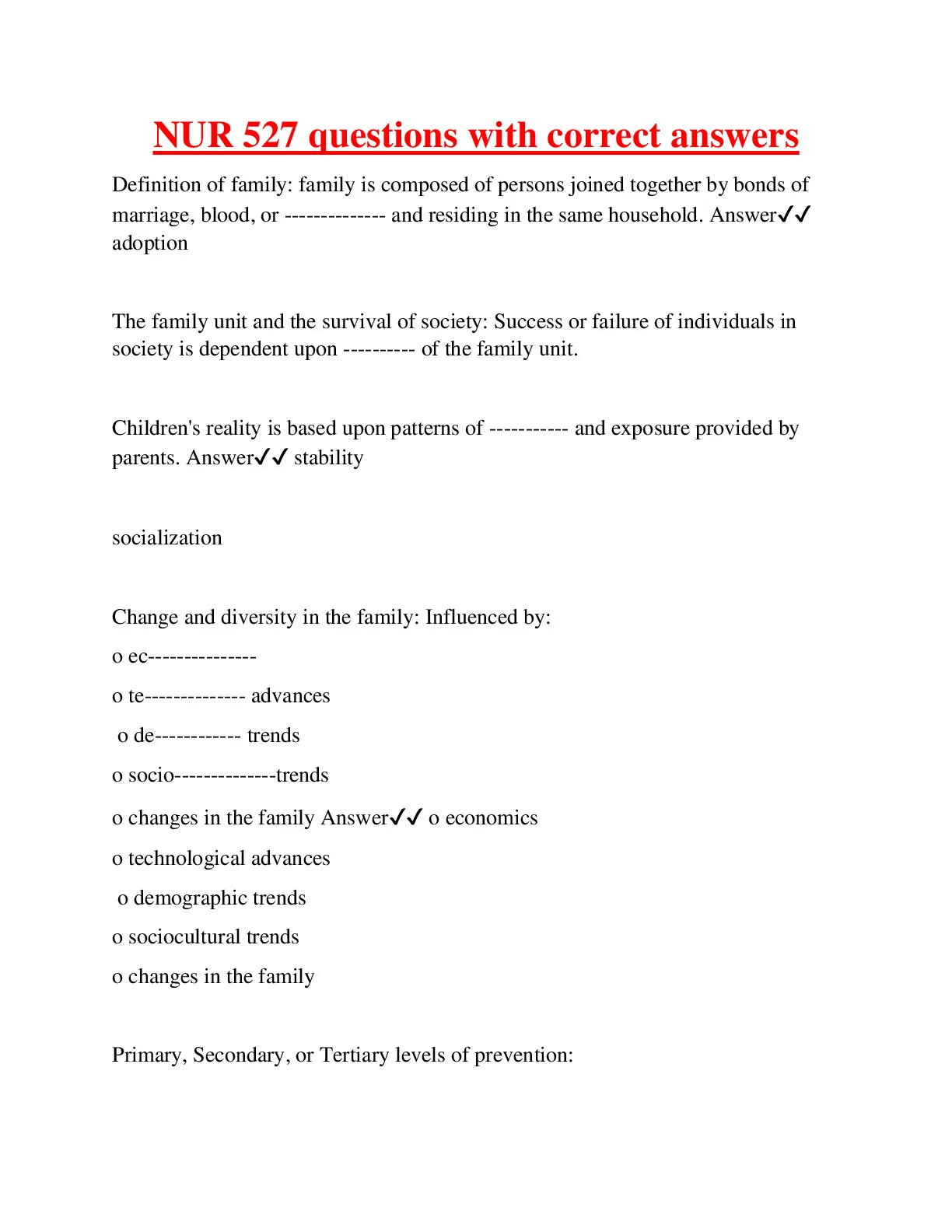 NUR 527 questions with correct answers

Definition of family: family is composed of persons joined together by bonds of marriage, blood, or -------------- and residing in the same household. Answer✓✓ adoption

The family unit and the survival of society: Success or failure of individuals in society is dependent upon ---------- of the family unit.

Children's reality is based upon patterns of ----------- and exposure provided by parents. Answer✓✓ stability

socialization

Change and diversity in the family: Influenced by:

o ec---------------

o te-------------- advances

o de------------ trends

o socio--------------trends

o changes in the family Answer✓✓ o economics

o technological advances

o demographic trends

o sociocultural trends

o changes in the family

Primary, Secondary, or Tertiary levels of prevention: